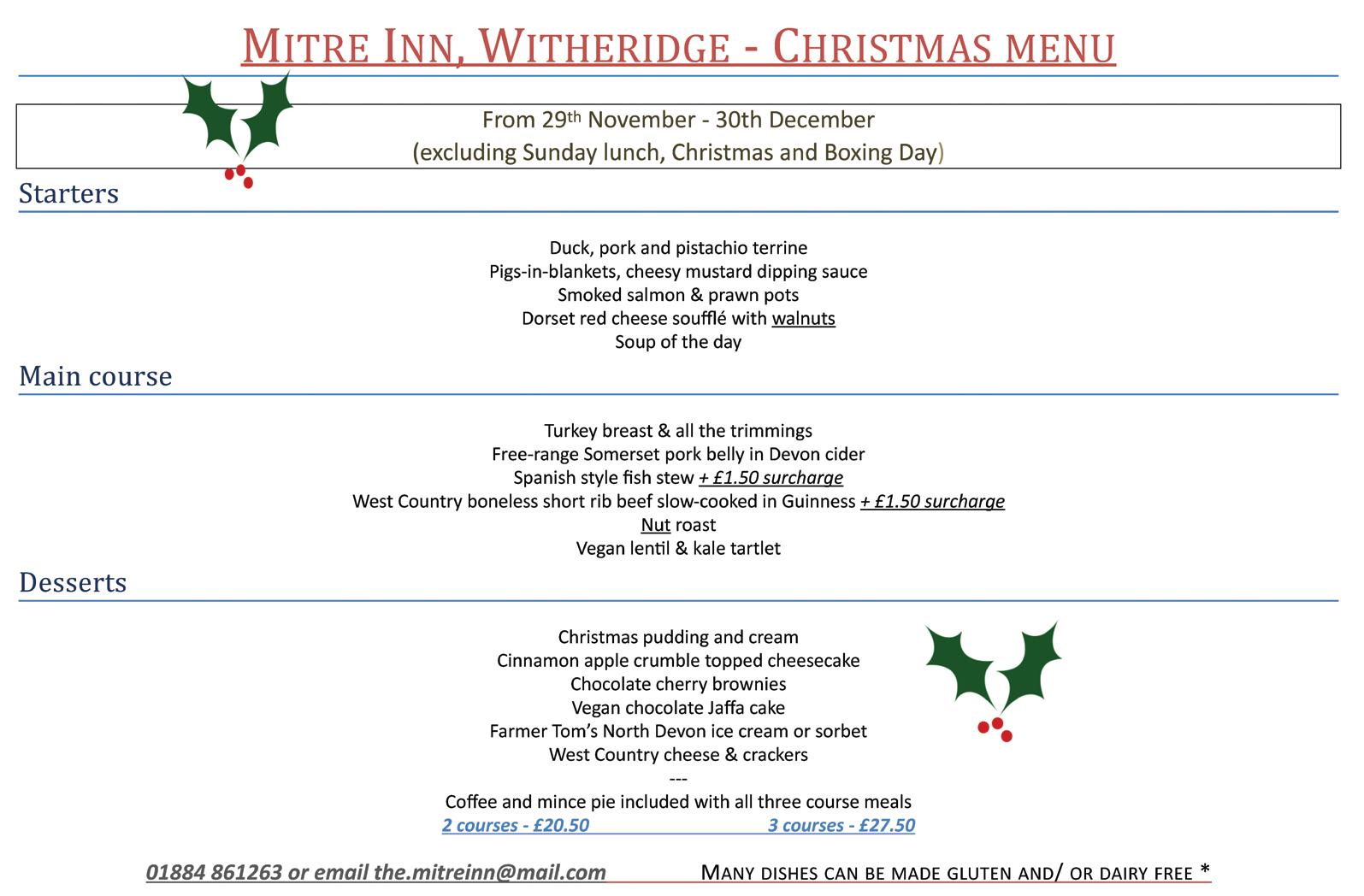 MITRE INN, WITHERIDGE - CHRISTMAS MENU

From 29th November - 30th December
(excluding Sunday lunch, Christmas and Boxing Day)

Starters

Duck, pork and pistachio terrine
Pigs-in-blankets, cheesy mustard dipping sauce
Smoked salmon & prawn pots
Dorset red cheese soufflé with walnuts
Soup of the day

Main course

Turkey breast & all the trimmings
Free-range Somerset pork belly in Devon cider
Spanish style fish stew + £1.50 surcharge
West Country boneless short rib beef slow-cooked in Guinness + £1.50 surcharge
Nut roast
Vegan lentil & kale tartlet

Desserts

Christmas pudding and cream
Cinnamon apple crumble topped cheesecake
Chocolate cherry brownies
Vegan chocolate Jaffa cake
Farmer Tom's North Devon ice cream or sorbet
West Country cheese & crackers
---
Coffee and mince pie included with all three course meals
2 courses - £20.50 3 courses - £27.50

01884 861263 or email the.mitreinn@mail.com MANY DISHES CAN BE MADE GLUTEN AND/ OR DAIRY FREE *